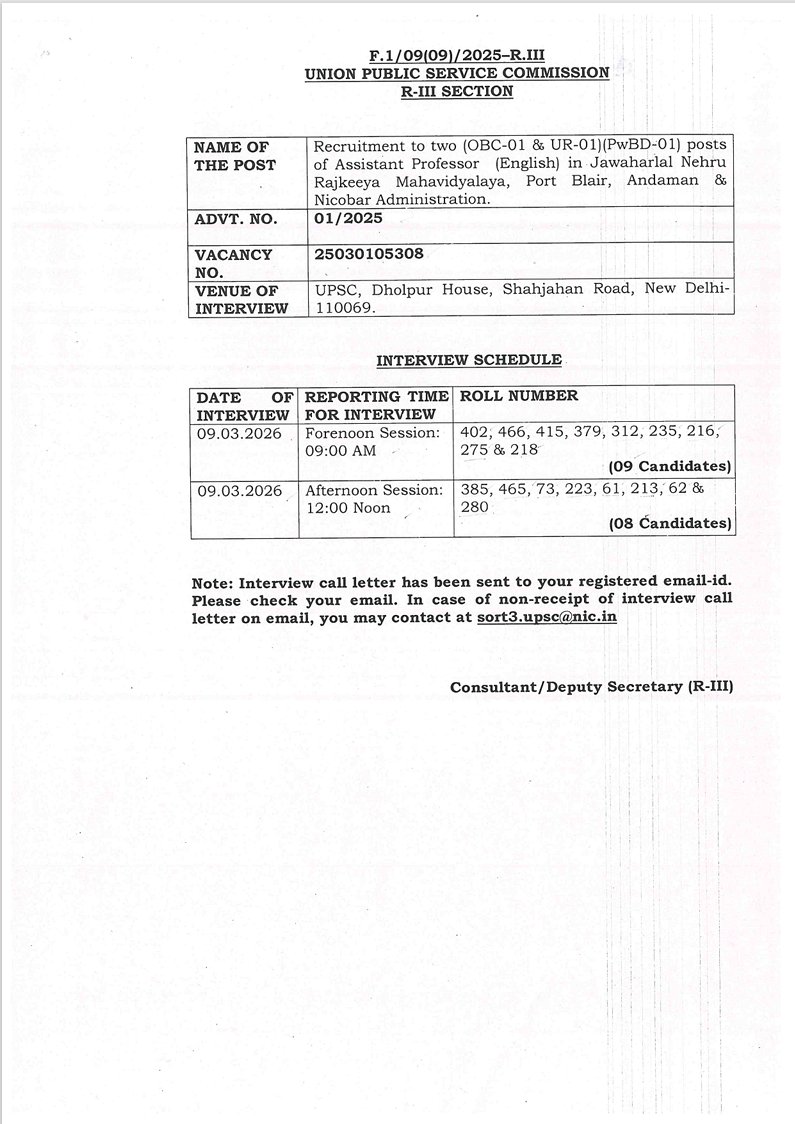 F.1/09(09)/2025–R.III
UNION PUBLIC SERVICE COMMISSION
R-III SECTION

| NAME OF THE POST | Recruitment to two (OBC-01 & UR-01)(PwBD-01) posts of Assistant Professor (English) in Jawaharlal Nehru Rajkeeya Mahavidyalaya, Port Blair, Andaman & Nicobar Administration. |
|---|---|
| ADVT. NO. | 01/2025 |
| VACANCY NO. | 25030105308 |
| VENUE OF INTERVIEW | UPSC, Dholpur House, Shahjahan Road, New Delhi-110069. |

INTERVIEW SCHEDULE

| DATE OF INTERVIEW | REPORTING TIME FOR INTERVIEW | ROLL NUMBER |
|---|---|---|
| 09.03.2026 | Forenoon Session: 09:00 AM | 402, 466, 415, 379, 312, 235, 216, 275 & 218 (09 Candidates) |
| 09.03.2026 | Afternoon Session: 12:00 Noon | 385, 465, 73, 223, 61, 213, 62 & 280 (08 Candidates) |

Note: Interview call letter has been sent to your registered email-id. Please check your email. In case of non-receipt of interview call letter on email, you may contact at sort3.upsc@nic.in

Consultant/Deputy Secretary (R-III)